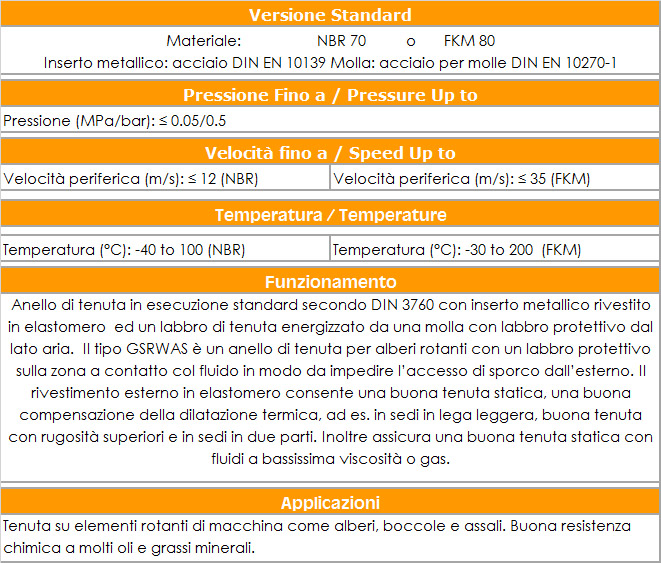 Versione Standard

Materiale: NBR 70 o FKM 80
Inserto metallico: acciaio DIN EN 10139 Molla: acciaio per molle DIN EN 10270-1

Pressione Fino a / Pressure Up to

Pressione (MPa/bar): ≤ 0.05/0.5

Velocità fino a / Speed Up to

| Velocità periferica (m/s): ≤ 12 (NBR) | Velocità periferica (m/s): ≤ 35 (FKM) |
|---|---|

Temperatura / Temperature

| Temperatura (°C): -40 to 100 (NBR) | Temperatura (°C): -30 to 200 (FKM) |
|---|---|

Funzionamento

Anello di tenuta in esecuzione standard secondo DIN 3760 con inserto metallico rivestito in elastomero ed un labbro di tenuta energizzato da una molla con labbro protettivo dal lato aria. Il tipo GSRWAS è un anello di tenuta per alberi rotanti con un labbro protettivo sulla zona a contatto col fluido in modo da impedire l'accesso di sporco dall'esterno. Il rivestimento esterno in elastomero consente una buona tenuta statica, una buona compensazione della dilatazione termica, ad es. in sedi in lega leggera, buona tenuta con rugosità superiori e in sedi in due parti. Inoltre assicura una buona tenuta statica con fluidi a bassissima viscosità o gas.

Applicazioni

Tenuta su elementi rotanti di macchina come alberi, boccole e assali. Buona resistenza chimica a molti oli e grassi minerali.